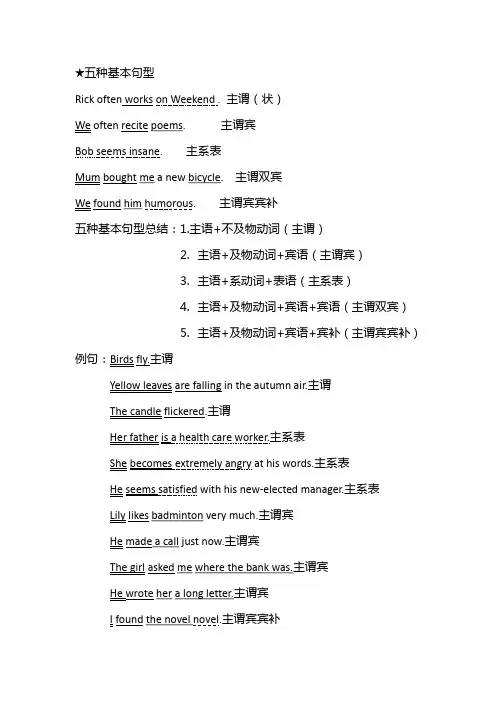 ★五种基本句型

Rick often works on Weekend . 主谓（状）

We often recite poems. 主谓宾

Bob seems insane. 主系表

Mum bought me a new bicycle. 主谓双宾

We found him humorous. 主谓宾宾补

五种基本句型总结：1.主语+不及物动词（主谓）

2. 主语+及物动词+宾语（主谓宾）

3. 主语+系动词+表语（主系表）

4. 主语+及物动词+宾语+宾语（主谓双宾）

5. 主语+及物动词+宾语+宾补（主谓宾宾补）

例句：Birds fly.主谓

Yellow leaves are falling in the autumn air.主谓

The candle flickered.主谓

Her father is a health care worker.主系表

She becomes extremely angry at his words.主系表

He seems satisfied with his new-elected manager.主系表

Lily likes badminton very much.主谓宾

He made a call just now.主谓宾

The girl asked me where the bank was.主谓宾

He wrote her a long letter.主谓宾

I found the novel novel.主谓宾宾补